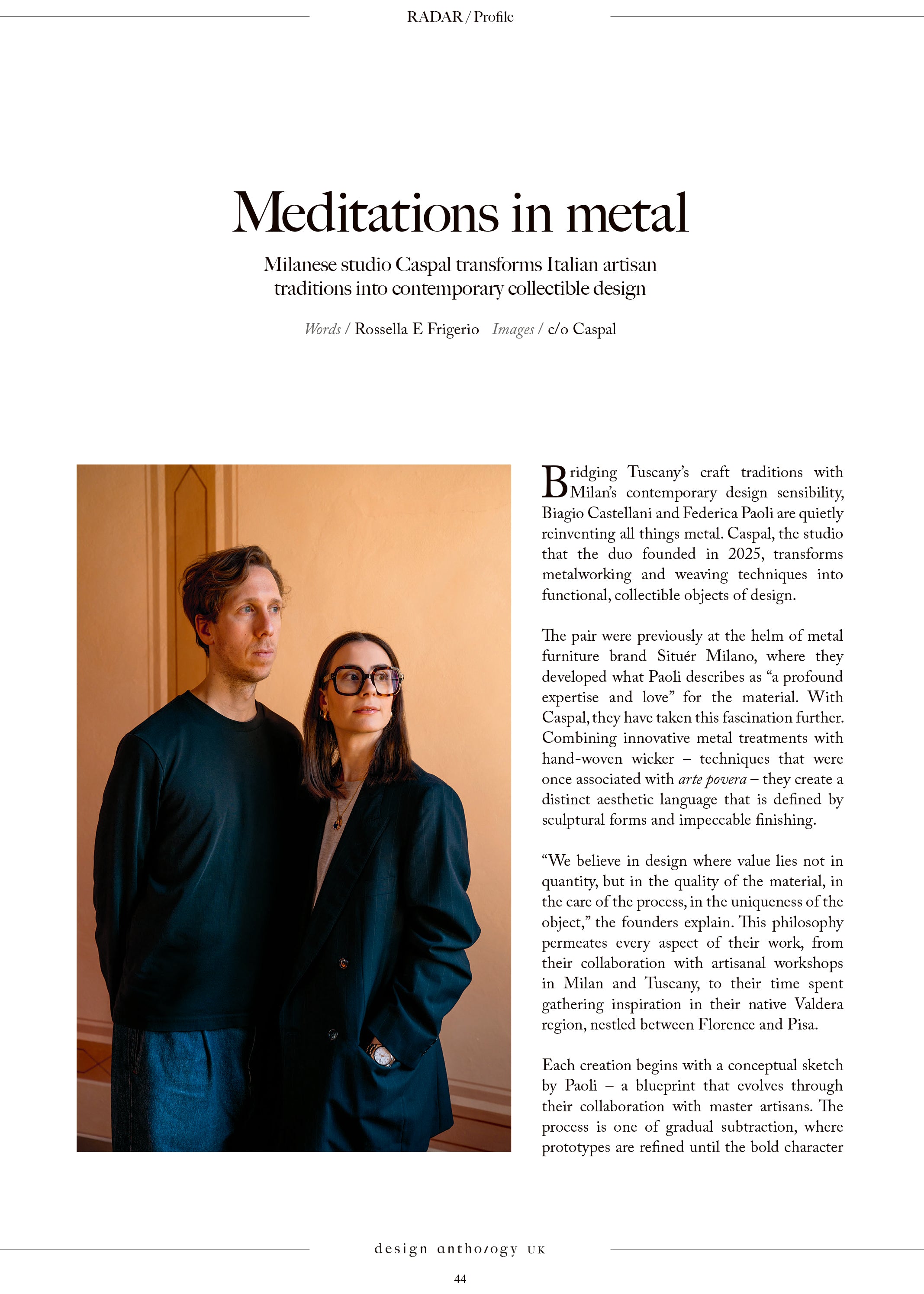 RADAR / Profile

Meditations in metal

Milanese studio Caspal transforms Italian artisan traditions into contemporary collectible design

Words / Rossella E Frigerio Images / c/o Caspal

Bridging Tuscany's craft traditions with Milan's contemporary design sensibility, Biagio Castellani and Federica Paoli are quietly reinventing all things metal. Caspal, the studio that the duo founded in 2025, transforms metalworking and weaving techniques into functional, collectible objects of design.

The pair were previously at the helm of metal furniture brand Situér Milano, where they developed what Paoli describes as "a profound expertise and love" for the material. With Caspal, they have taken this fascination further. Combining innovative metal treatments with hand-woven wicker – techniques that were once associated with arte povera – they create a distinct aesthetic language that is defined by sculptural forms and impeccable finishing.

"We believe in design where value lies not in quantity, but in the quality of the material, in the care of the process, in the uniqueness of the object," the founders explain. This philosophy permeates every aspect of their work, from their collaboration with artisanal workshops in Milan and Tuscany, to their time spent gathering inspiration in their native Valdera region, nestled between Florence and Pisa.

Each creation begins with a conceptual sketch by Paoli – a blueprint that evolves through their collaboration with master artisans. The process is one of gradual subtraction, where prototypes are refined until the bold character

design anthology UK

44